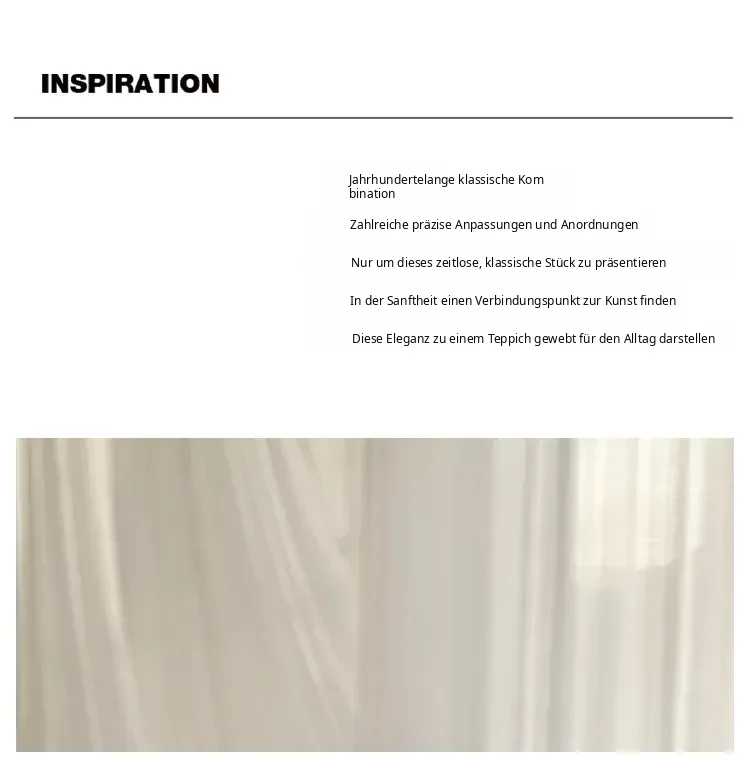 INSPIRATION

Jahrhundertelange klassische Kom bination

Zahlreiche präzise Anpassungen und Anordnungen

Nur um dieses zeitlose, klassische Stück zu präsentieren

In der Sanftheit einen Verbindungspunkt zur Kunst finden

Diese Eleganz zu einem Teppich gewebt für den Alltag darstellen